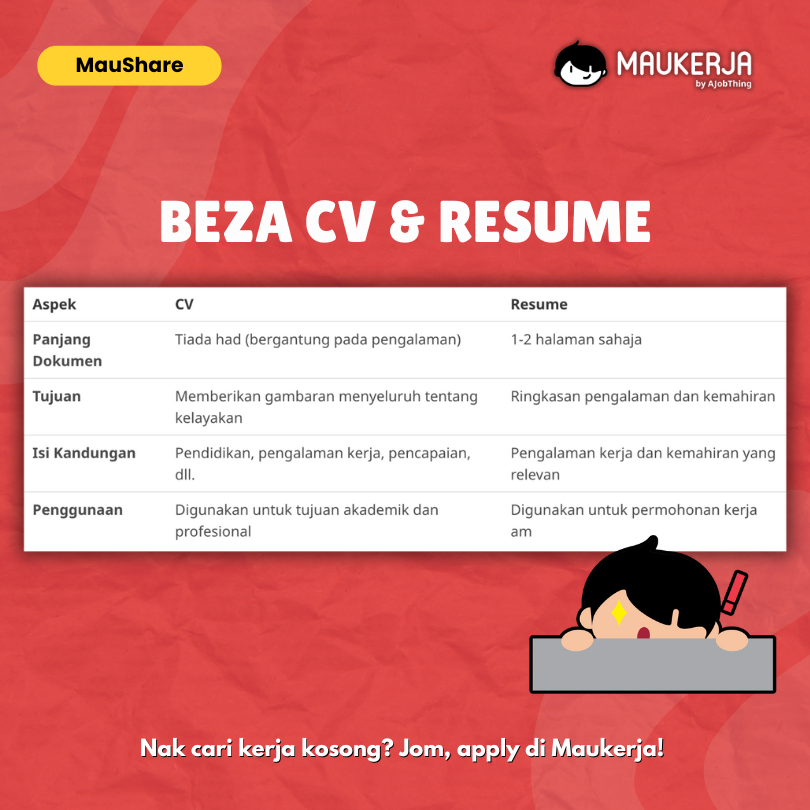 MauShare

MAUKERJA
by AJobThing

BEZA CV & RESUME

| Aspek | CV | Resume |
|---|---|---|
| Panjang Dokumen | Tiada had (bergantung pada pengalaman) | 1-2 halaman sahaja |
| Tujuan | Memberikan gambaran menyeluruh tentang kelayakan | Ringkasan pengalaman dan kemahiran |
| Isi Kandungan | Pendidikan, pengalaman kerja, pencapaian, dll. | Pengalaman kerja dan kemahiran yang relevan |
| Penggunaan | Digunakan untuk tujuan akademik dan profesional | Digunakan untuk permohonan kerja am |

Nak cari kerja kosong? Jom, apply di Maukerja!